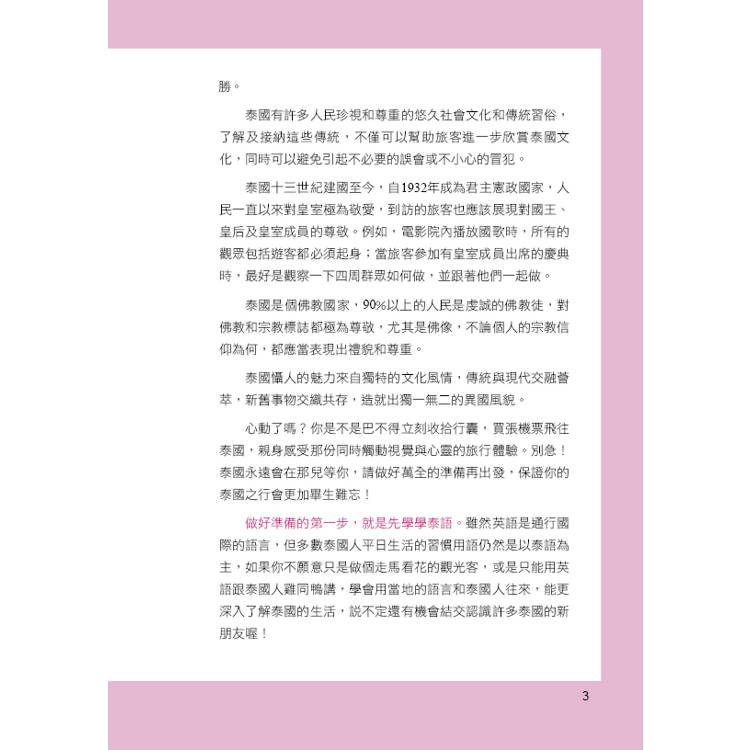 勝。

泰國有許多人民珍視和尊重的悠久社會文化和傳統習俗，了解及接納這些傳統，不僅可以幫助旅客進一步欣賞泰國文化，同時可以避免引起不必要的誤會或不小心的冒犯。

泰國十三世紀建國至今，自1932年成為君主憲政國家，人民一直以來對皇室極為敬愛，到訪的旅客也應該展現對國王、皇后及皇室成員的尊敬。例如，電影院內播放國歌時，所有的觀眾包括遊客都必須起身；當旅客參加有皇室成員出席的慶典時，最好是觀察一下四周群眾如何做，並跟著他們一起做。

泰國是個佛教國家，90%以上的人民是虔誠的佛教徒，對佛教和宗教標誌都極為尊敬，尤其是佛像，不論個人的宗教信仰為何，都應當表現出禮貌和尊重。

泰國懾人的魅力來自獨特的文化風情，傳統與現代交融薈萃，新舊事物交織共存，造就出獨一無二的異國風貌。

心動了嗎？你是不是巴不得立刻收拾行囊，買張機票飛往泰國，親身感受那份同時觸動視覺與心靈的旅行體驗。別急！泰國永遠會在那兒等你，請做好萬全的準備再出發，保證你的泰國之行會更加畢生難忘！

做好準備的第一步，就是先學學泰語。雖然英語是通行國際的語言，但多數泰國人平日生活的習慣用語仍然是以泰語為主，如果你不願意只是做個走馬看花的觀光客，或是只能用英語跟泰國人雞同鴨講，學會用當地的語言和泰國人往來，能更深入了解泰國的生活，說不定還有機會結交認識許多泰國的新朋友喔！

3